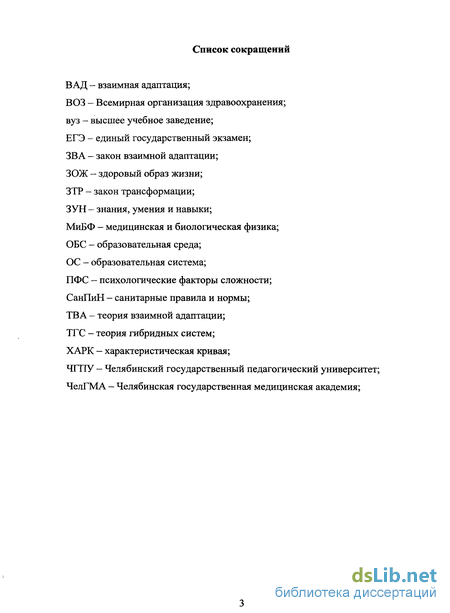 Список сокращений

ВАД – взаимная адаптация;

ВОЗ – Всемирная организация здравоохранения;

вуз – высшее учебное заведение;

ЕГЭ – единый государственный экзамен;

ЗВА – закон взаимной адаптации;

ЗОЖ – здоровый образ жизни;

ЗТР – закон трансформации;

ЗУН – знания, умения и навыки;

МиБФ – медицинская и биологическая физика;

ОБС – образовательная среда;

ОС – образовательная система;

ПФС – психологические факторы сложности;

СанПиН – санитарные правила и нормы;

ТВА – теория взаимной адаптации;

ТГС – теория гибридных систем;

ХАРК – характеристическая кривая;

ЧГПУ – Челябинский государственный педагогический университет;

ЧелГМА – Челябинская государственная медицинская академия;

3

dsLib.net
библиотека диссертаций